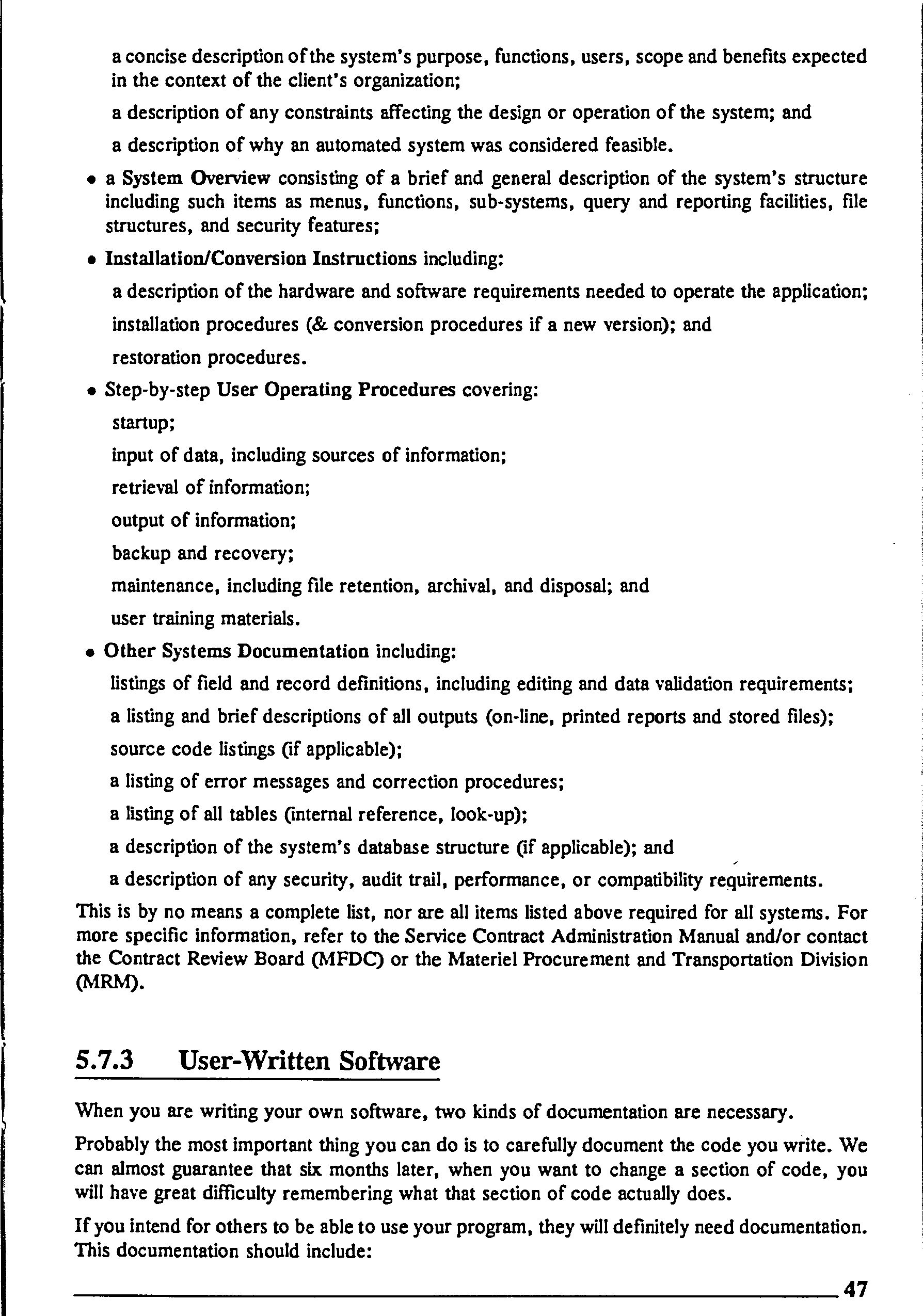 a concise description of the system's purpose, functions, users, scope and benefits expected in the context of the client's organization;

a description of any constraints affecting the design or operation of the system; and

a description of why an automated system was considered feasible.

• a System Overview consisting of a brief and general description of the system's structure including such items as menus, functions, sub-systems, query and reporting facilities, file structures, and security features;

• Installation/Conversion Instructions including:

a description of the hardware and software requirements needed to operate the application;

installation procedures (& conversion procedures if a new version); and

restoration procedures.

• Step-by-step User Operating Procedures covering:

startup;

input of data, including sources of information;

retrieval of information;

output of information;

backup and recovery;

maintenance, including file retention, archival, and disposal; and

user training materials.

• Other Systems Documentation including:

listings of field and record definitions, including editing and data validation requirements;

a listing and brief descriptions of all outputs (on-line, printed reports and stored files);

source code listings (if applicable);

a listing of error messages and correction procedures;

a listing of all tables (internal reference, look-up);

a description of the system's database structure (if applicable); and

a description of any security, audit trail, performance, or compatibility requirements.

This is by no means a complete list, nor are all items listed above required for all systems. For more specific information, refer to the Service Contract Administration Manual and/or contact the Contract Review Board (MFDC) or the Materiel Procurement and Transportation Division (MRM).

5.7.3 User-Written Software

When you are writing your own software, two kinds of documentation are necessary.

Probably the most important thing you can do is to carefully document the code you write. We can almost guarantee that six months later, when you want to change a section of code, you will have great difficulty remembering what that section of code actually does.

If you intend for others to be able to use your program, they will definitely need documentation. This documentation should include:

47